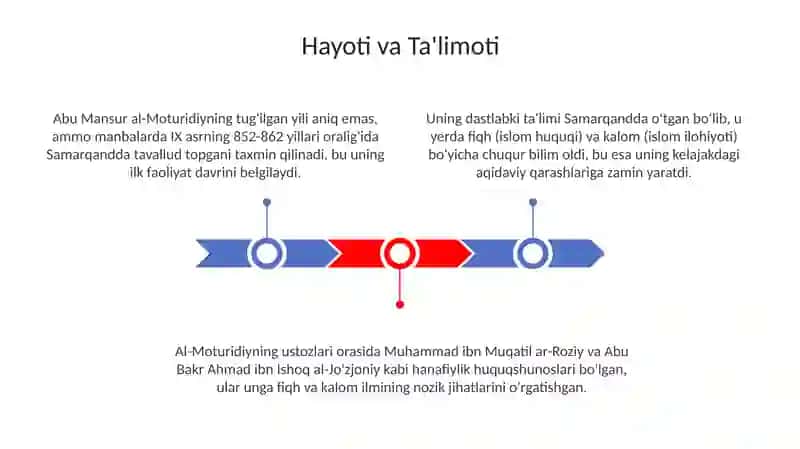 Hayoti va Ta'limoti

Abu Mansur al-Moturidiyning tug'ilgan yili aniq emas, ammo manbalarda IX asrning 852-862 yillari oralig'ida Samarqandda tavallud topgani taxmin qilinadi, bu uning ilk faoliyat davrini belgilaydi.

Uning dastlabki ta'limi Samarqandda o'tgan bo'lib, u yerda fiqh (islom huquqi) va kalom (islom ilohiyoti) bo'yicha chuqur bilim oldi, bu esa uning kelajakdagi aqidaviy qarashlariga zamin yaratdi.

Al-Moturidiyning ustozlari orasida Muhammad ibn Muqatil ar-Roziy va Abu Bakr Ahmad ibn Ishoq al-Jo'zjoniy kabi hanafiylik huquqshunoslari bo'lgan, ular unga fiqh va kalom ilmining nozik jihatlarini o'rgatishgan.